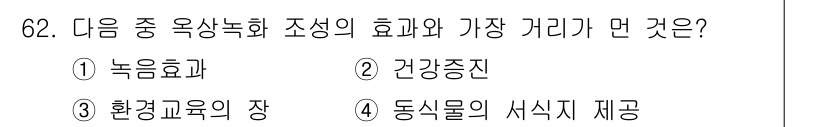 62. 다음 중 옥상녹화 조성의 효과와 가장 거리가 먼 것은?

① 녹음효과
② 건강증진
③ 환경교육의 장
④ 동식물의 서식지 제공